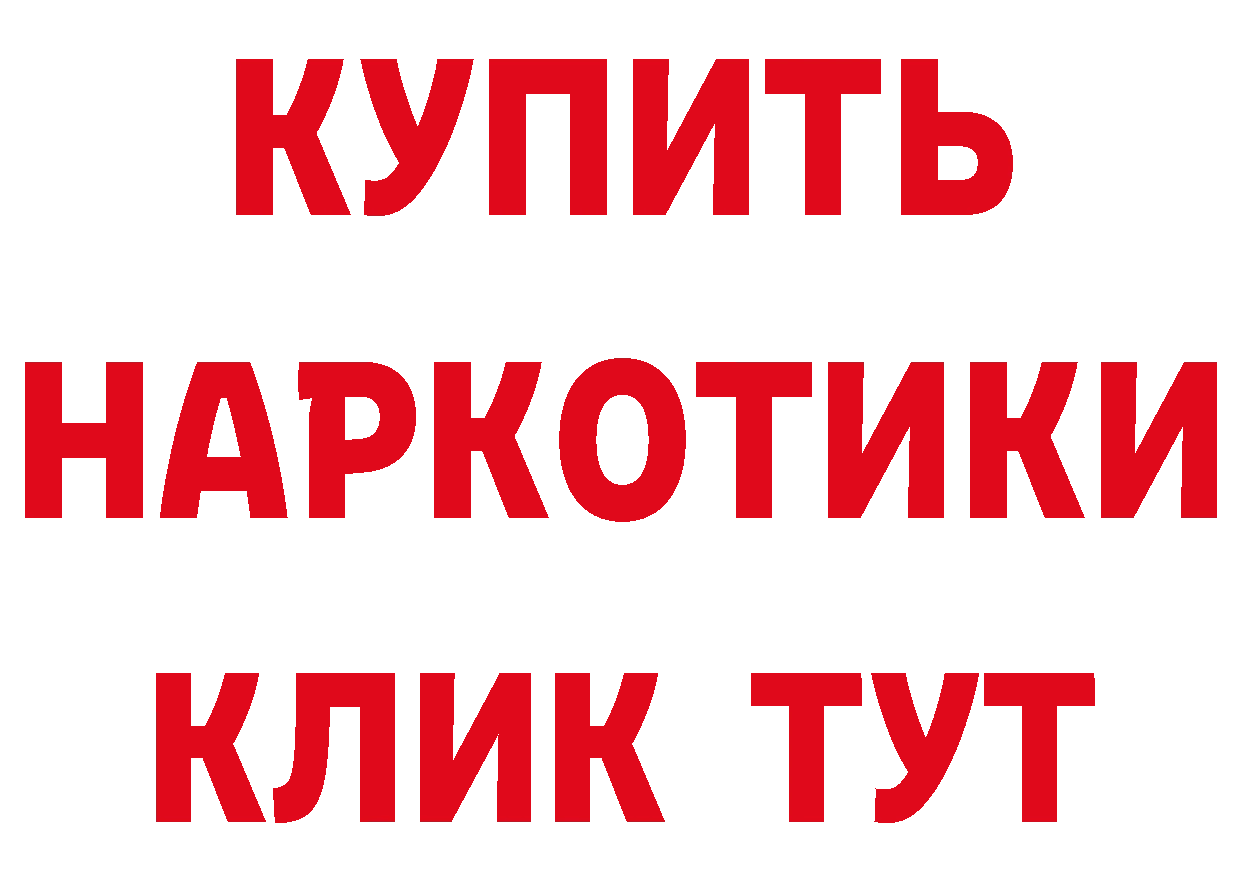 КУПИТЬ НАРКОТИКИ КЛИК ТУТ